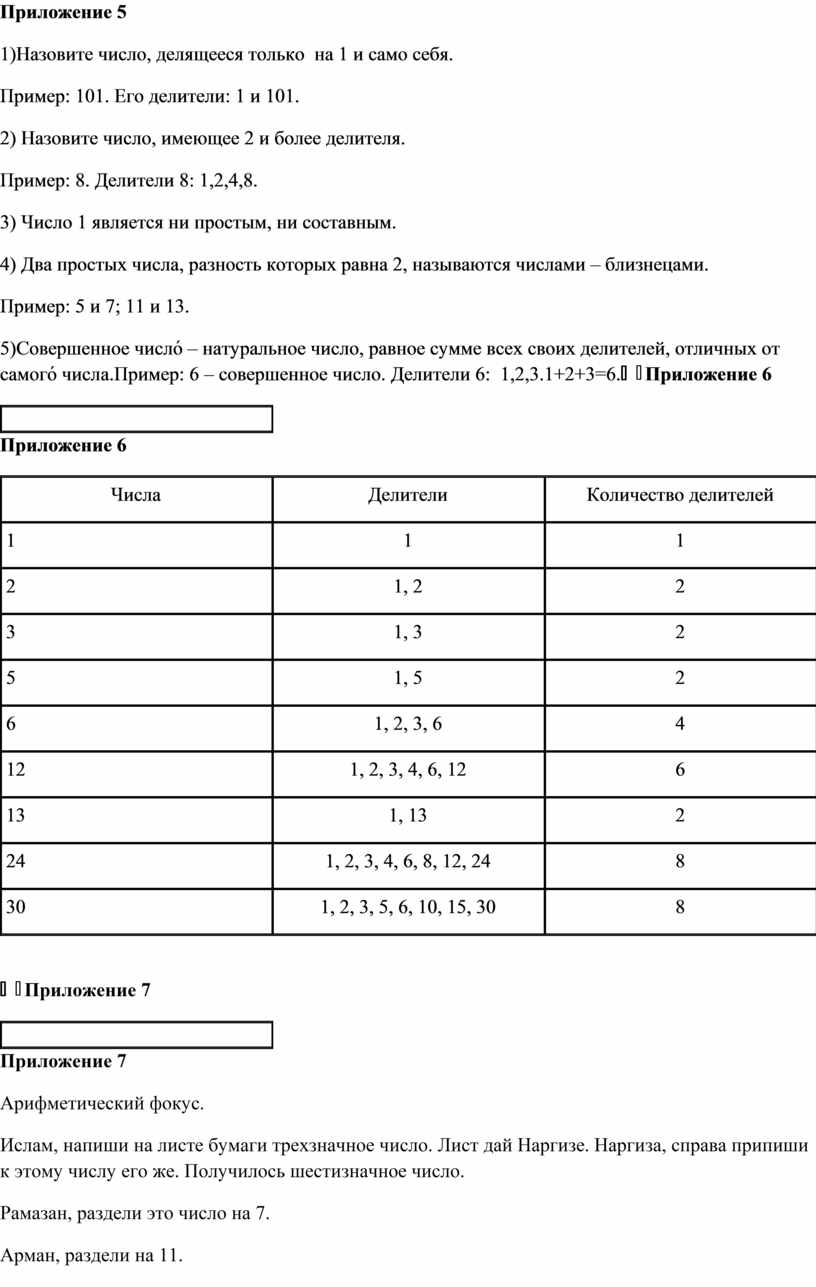 **Приложение 5**

1)Назовите число, делящееся только на 1 и само себя.

Пример: 101. Его делители: 1 и 101.

2) Назовите число, имеющее 2 и более делителя.

Пример: 8. Делители 8: 1,2,4,8.

3) Число 1 является ни простым, ни составным.

4) Два простых числа, разность которых равна 2, называются числами – близнецами.

Пример: 5 и 7; 11 и 13.

5)Совершенное число́ – натуральное число, равное сумме всех своих делителей, отличных от самого́ числа.Пример: 6 – совершенное число. Делители 6: 1,2,3.1+2+3=6. **Приложение 6**

**Приложение 6**

| Числа | Делители | Количество делителей |
|---|---|---|
| 1 | 1 | 1 |
| 2 | 1, 2 | 2 |
| 3 | 1, 3 | 2 |
| 5 | 1, 5 | 2 |
| 6 | 1, 2, 3, 6 | 4 |
| 12 | 1, 2, 3, 4, 6, 12 | 6 |
| 13 | 1, 13 | 2 |
| 24 | 1, 2, 3, 4, 6, 8, 12, 24 | 8 |
| 30 | 1, 2, 3, 5, 6, 10, 15, 30 | 8 |

**Приложение 7**

**Приложение 7**

Арифметический фокус.

Ислам, напиши на листе бумаги трехзначное число. Лист дай Наргизе. Наргиза, справа припиши к этому числу его же. Получилось шестизначное число.

Рамазан, раздели это число на 7.

Арман, раздели на 11.